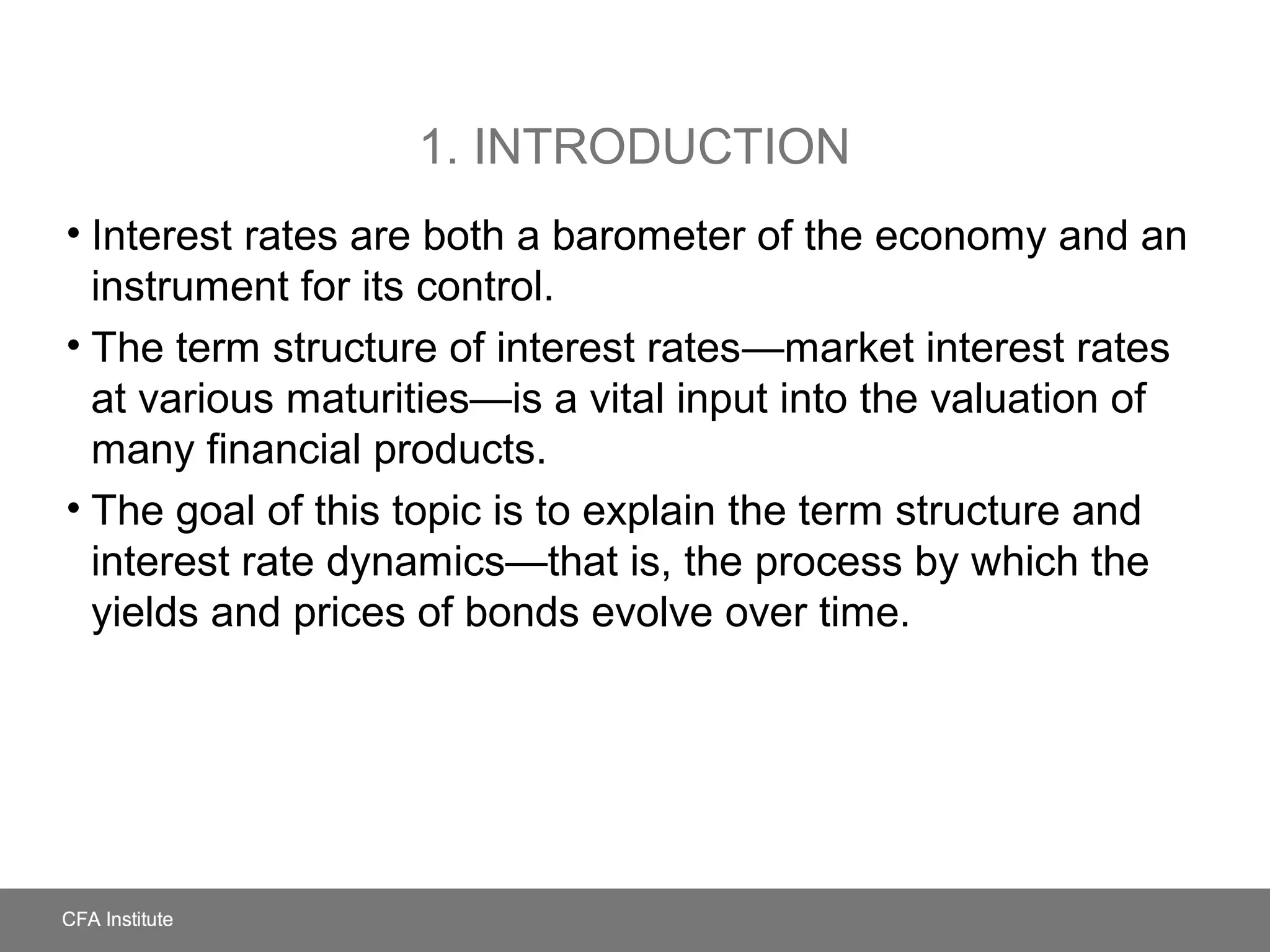 1. INTRODUCTION

• Interest rates are both a barometer of the economy and an instrument for its control.

• The term structure of interest rates—market interest rates at various maturities—is a vital input into the valuation of many financial products.

• The goal of this topic is to explain the term structure and interest rate dynamics—that is, the process by which the yields and prices of bonds evolve over time.

CFA Institute